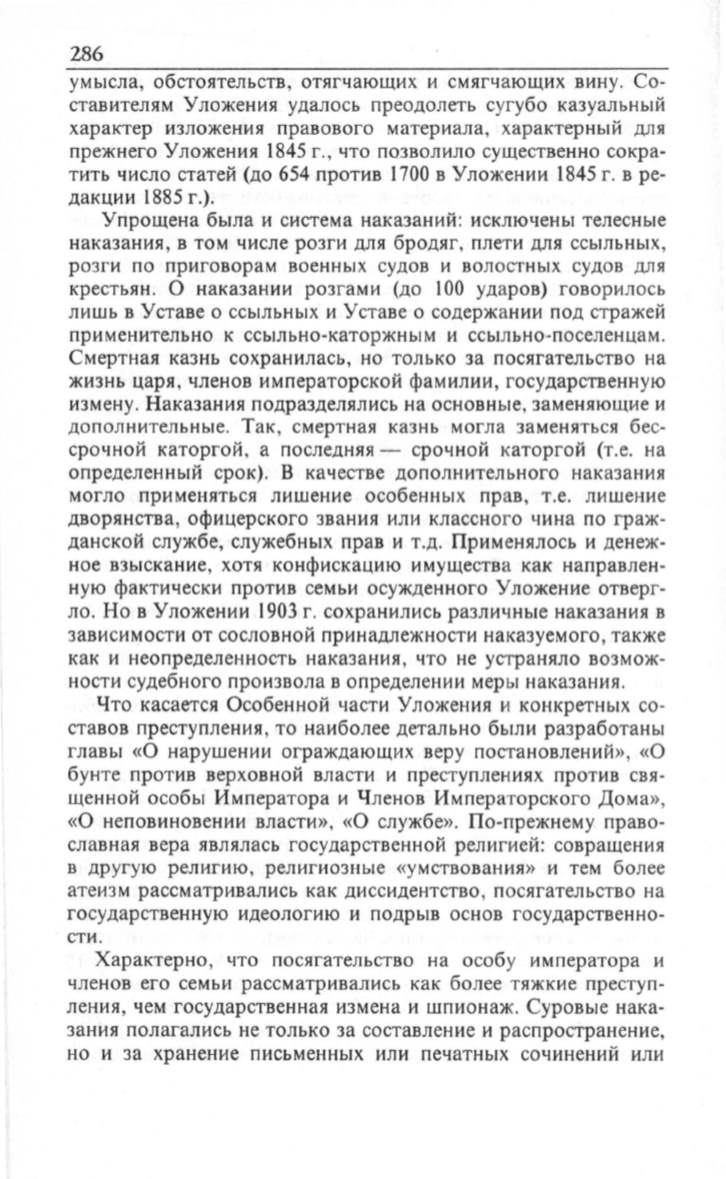 286

умысла, обстоятельств, отягчающих и смягчающих вину. Составителям Уложения удалось преодолеть сугубо казуальный характер изложения правового материала, характерный для прежнего Уложения 1845 г., что позволило существенно сократить число статей (до 654 против 1700 в Уложении 1845 г. в редакции 1885 г.).

Упрощена была и система наказаний: исключены телесные наказания, в том числе розги для бродяг, плети для ссыльных, розги по приговорам военных судов и волостных судов для крестьян. О наказании розгами (до 100 ударов) говорилось лишь в Уставе о ссыльных и Уставе о содержании под стражей применительно к ссыльно-каторжным и ссыльно-поселенцам. Смертная казнь сохранилась, но только за посягательство на жизнь царя, членов императорской фамилии, государственную измену. Наказания подразделялись на основные, заменяющие и дополнительные. Так, смертная казнь могла заменяться бессрочной каторгой, а последняя — срочной каторгой (т.е. на определенный срок). В качестве дополнительного наказания могло применяться лишение особенных прав, т.е. лишение дворянства, офицерского звания или классного чина по гражданской службе, служебных прав и т.д. Применялось и денежное взыскание, хотя конфискацию имущества как направленную фактически против семьи осужденного Уложение отвергло. Но в Уложении 1903 г. сохранились различные наказания в зависимости от сословной принадлежности наказуемого, также как и неопределенность наказания, что не устраняло возможности судебного произвола в определении меры наказания.

Что касается Особенной части Уложения и конкретных составов преступления, то наиболее детально были разработаны главы «О нарушении ограждающих веру постановлений», «О бунте против верховной власти и преступлениях против священной особы Императора и Членов Императорского Дома», «О неповиновении власти», «О службе». По-прежнему православная вера являлась государственной религией: совращения в другую религию, религиозные «умствования» и тем более атеизм рассматривались как диссидентство, посягательство на государственную идеологию и подрыв основ государственности.

Характерно, что посягательство на особу императора и членов его семьи рассматривались как более тяжкие преступления, чем государственная измена и шпионаж. Суровые наказания полагались не только за составление и распространение, но и за хранение письменных или печатных сочинений или